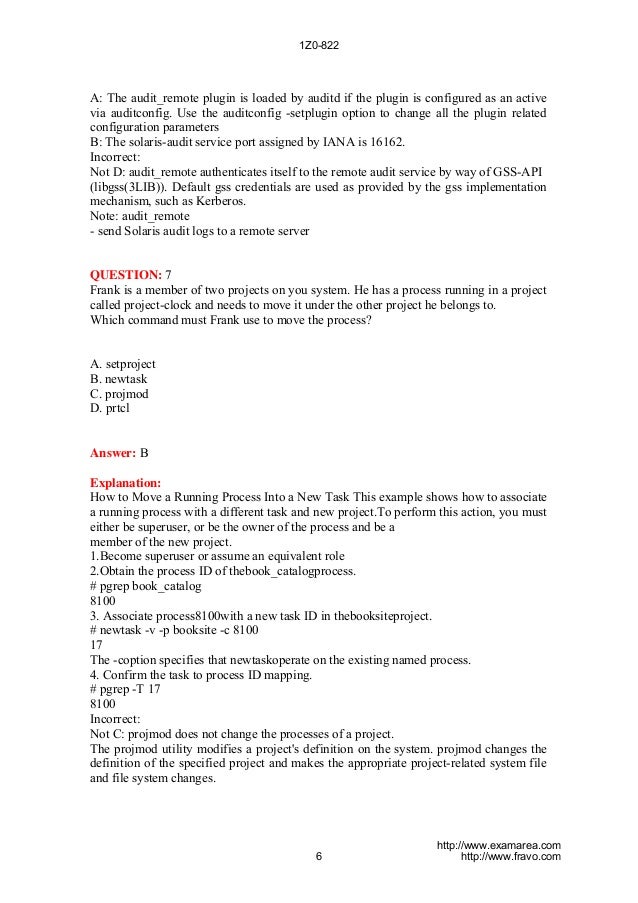 1Z0-822

A: The audit_remote plugin is loaded by auditd if the plugin is configured as an active via auditconfig. Use the auditconfig -setplugin option to change all the plugin related configuration parameters
B: The solaris-audit service port assigned by IANA is 16162.
Incorrect:
Not D: audit_remote authenticates itself to the remote audit service by way of GSS-API (libgss(3LIB)). Default gss credentials are used as provided by the gss implementation mechanism, such as Kerberos.
Note: audit_remote
- send Solaris audit logs to a remote server

QUESTION: 7
Frank is a member of two projects on you system. He has a process running in a project called project-clock and needs to move it under the other project he belongs to.
Which command must Frank use to move the process?

A. setproject
B. newtask
C. projmod
D. prtcl

Answer: B

Explanation:
How to Move a Running Process Into a New Task This example shows how to associate a running process with a different task and new project.To perform this action, you must either be superuser, or be the owner of the process and be a
member of the new project.
1.Become superuser or assume an equivalent role
2.Obtain the process ID of thebook_catalogprocess.
# pgrep book_catalog
8100
3. Associate process8100with a new task ID in thebooksiteproject.
# newtask -v -p booksite -c 8100
17
The -coption specifies that newtaskoperate on the existing named process.
4. Confirm the task to process ID mapping.
# pgrep -T 17
8100
Incorrect:
Not C: projmod does not change the processes of a project.
The projmod utility modifies a project's definition on the system. projmod changes the definition of the specified project and makes the appropriate project-related system file and file system changes.

6

http://www.examarea.com
http://www.fravo.com